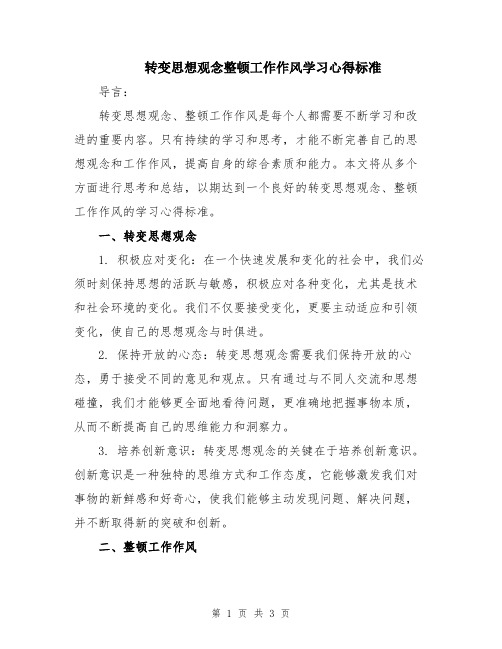 转变思想观念整顿工作作风学习心得标准

导言：

转变思想观念、整顿工作作风是每个人都需要不断学习和改进的重要内容。只有持续的学习和思考，才能不断完善自己的思想观念和工作作风，提高自身的综合素质和能力。本文将从多个方面进行思考和总结，以期达到一个良好的转变思想观念、整顿工作作风的学习心得标准。

一、转变思想观念

1. 积极应对变化：在一个快速发展和变化的社会中，我们必须时刻保持思想的活跃与敏感，积极应对各种变化，尤其是技术和社会环境的变化。我们不仅要接受变化，更要主动适应和引领变化，使自己的思想观念与时俱进。

2. 保持开放的心态：转变思想观念需要我们保持开放的心态，勇于接受不同的意见和观点。只有通过与不同人交流和思想碰撞，我们才能够更全面地看待问题，更准确地把握事物本质，从而不断提高自己的思维能力和洞察力。

3. 培养创新意识：转变思想观念的关键在于培养创新意识。创新意识是一种独特的思维方式和工作态度，它能够激发我们对事物的新鲜感和好奇心，使我们能够主动发现问题、解决问题，并不断取得新的突破和创新。

二、整顿工作作风

第 1 页 共 3 页